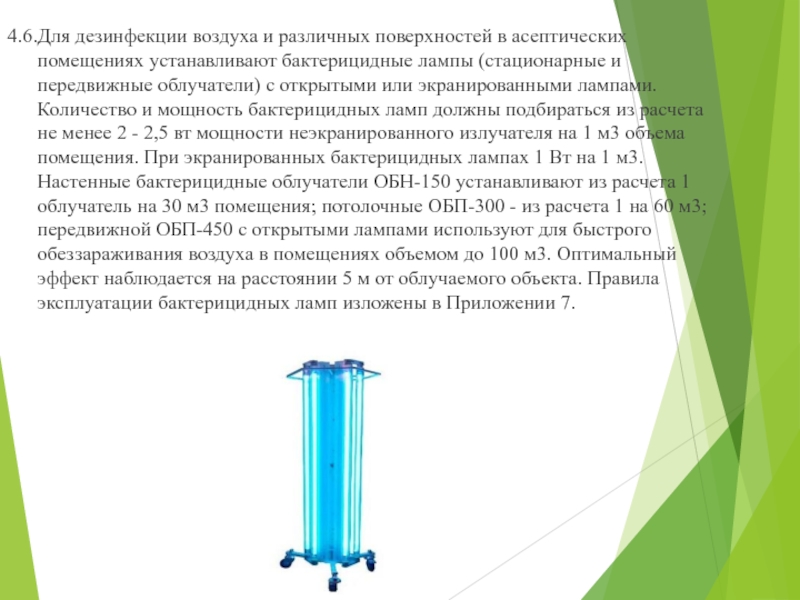 4.6.Для дезинфекции воздуха и различных поверхностей в асептических помещениях устанавливают бактерицидные лампы (стационарные и передвижные облучатели) с открытыми или экранированными лампами. Количество и мощность бактерицидных ламп должны подбираться из расчета не менее 2 - 2,5 вт мощности неэкранированного излучателя на 1 м3 объема помещения. При экранированных бактерицидных лампах 1 Вт на 1 м3. Настенные бактерицидные облучатели ОБН-150 устанавливают из расчета 1 облучатель на 30 м3 помещения; потолочные ОБП-300 - из расчета 1 на 60 м3; передвижной ОБП-450 с открытыми лампами используют для быстрого обеззараживания воздуха в помещениях объемом до 100 м3. Оптимальный эффект наблюдается на расстоянии 5 м от облучаемого объекта. Правила эксплуатации бактерицидных ламп изложены в Приложении 7.